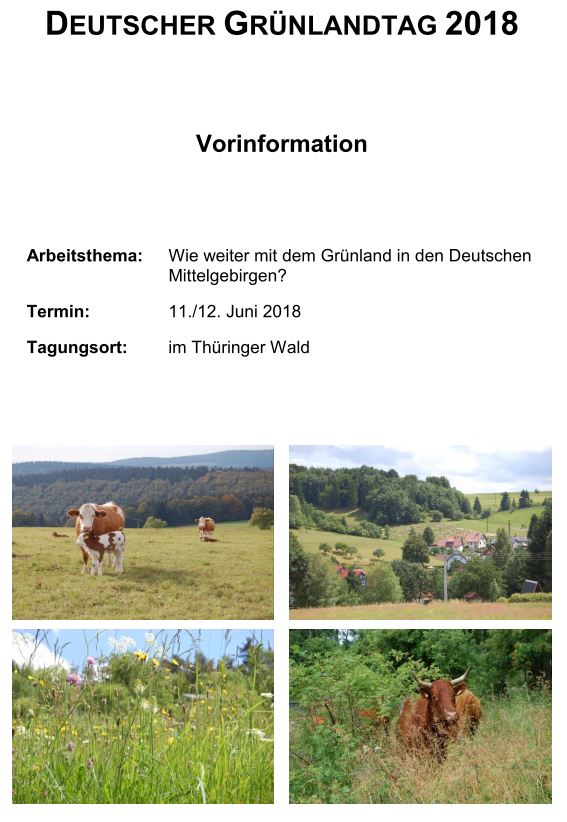 DEUTSCHER GRÜNLANDTAG 2018

Vorinformation

Arbeitsthema: Wie weiter mit dem Grünland in den Deutschen Mittelgebirgen?

Termin: 11./12. Juni 2018

Tagungsort: im Thüringer Wald